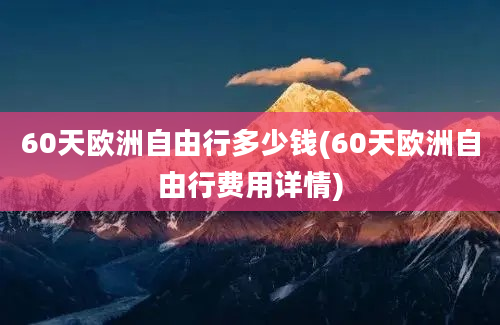 60天欧洲自由行多少钱(60天欧洲自由行费用详情)